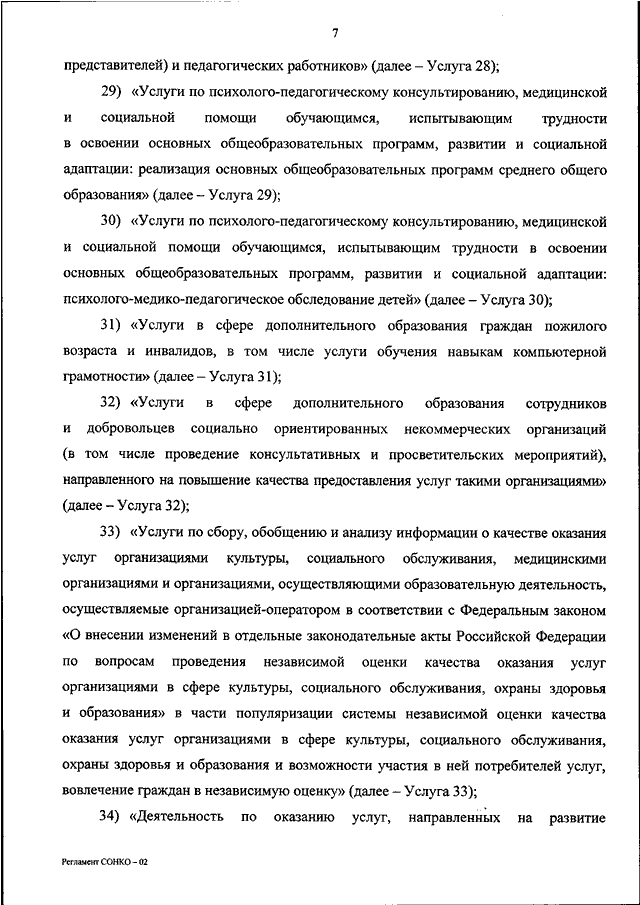 7

представителей) и педагогических работников» (далее – Услуга 28);

29) «Услуги по психолого-педагогическому консультированию, медицинской и социальной помощи обучающимся, испытывающим трудности в освоении основных общеобразовательных программ, развитии и социальной адаптации: реализация основных общеобразовательных программ среднего общего образования» (далее – Услуга 29);

30) «Услуги по психолого-педагогическому консультированию, медицинской и социальной помощи обучающимся, испытывающим трудности в освоении основных общеобразовательных программ, развитии и социальной адаптации: психолого-медико-педагогическое обследование детей» (далее – Услуга 30);

31) «Услуги в сфере дополнительного образования граждан пожилого возраста и инвалидов, в том числе услуги обучения навыкам компьютерной грамотности» (далее – Услуга 31);

32) «Услуги в сфере дополнительного образования сотрудников и добровольцев социально ориентированных некоммерческих организаций (в том числе проведение консультативных и просветительских мероприятий), направленного на повышение качества предоставления услуг такими организациями» (далее – Услуга 32);

33) «Услуги по сбору, обобщению и анализу информации о качестве оказания услуг организациями культуры, социального обслуживания, медицинскими организациями и организациями, осуществляющими образовательную деятельность, осуществляемые организацией-оператором в соответствии с Федеральным законом «О внесении изменений в отдельные законодательные акты Российской Федерации по вопросам проведения независимой оценки качества оказания услуг организациями в сфере культуры, социального обслуживания, охраны здоровья и образования» в части популяризации системы независимой оценки качества оказания услуг организациями в сфере культуры, социального обслуживания, охраны здоровья и образования и возможности участия в ней потребителей услуг, вовлечение граждан в независимую оценку» (далее – Услуга 33);

34) «Деятельность по оказанию услуг, направленных на развитие

Регламент СОНКО – 02